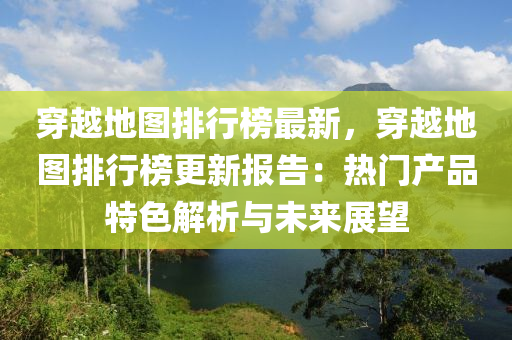 穿越地图排行榜最新，穿越地图排行榜更新报告：热门产品特色解析与未来展望